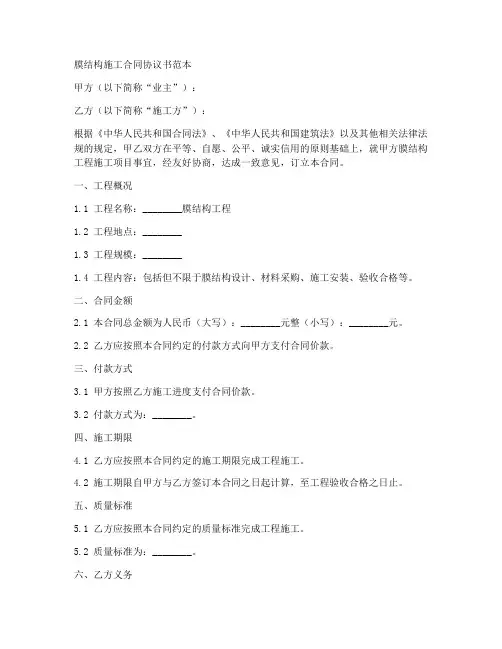 膜结构施工合同协议书范本

甲方（以下简称“业主”）：

乙方（以下简称“施工方”）：

根据《中华人民共和国合同法》、《中华人民共和国建筑法》以及其他相关法律法规的规定，甲乙双方在平等、自愿、公平、诚实信用的原则基础上，就甲方膜结构工程施工项目事宜，经友好协商，达成一致意见，订立本合同。

一、工程概况

1.1 工程名称：________膜结构工程

1.2 工程地点：________

1.3 工程规模：________

1.4 工程内容：包括但不限于膜结构设计、材料采购、施工安装、验收合格等。

二、合同金额

2.1 本合同总金额为人民币（大写）：________元整（小写）：________元。

2.2 乙方应按照本合同约定的付款方式向甲方支付合同价款。

三、付款方式

3.1 甲方按照乙方施工进度支付合同价款。

3.2 付款方式为：________。

四、施工期限

4.1 乙方应按照本合同约定的施工期限完成工程施工。

4.2 施工期限自甲方与乙方签订本合同之日起计算，至工程验收合格之日止。

五、质量标准

5.1 乙方应按照本合同约定的质量标准完成工程施工。

5.2 质量标准为：________。

六、乙方义务